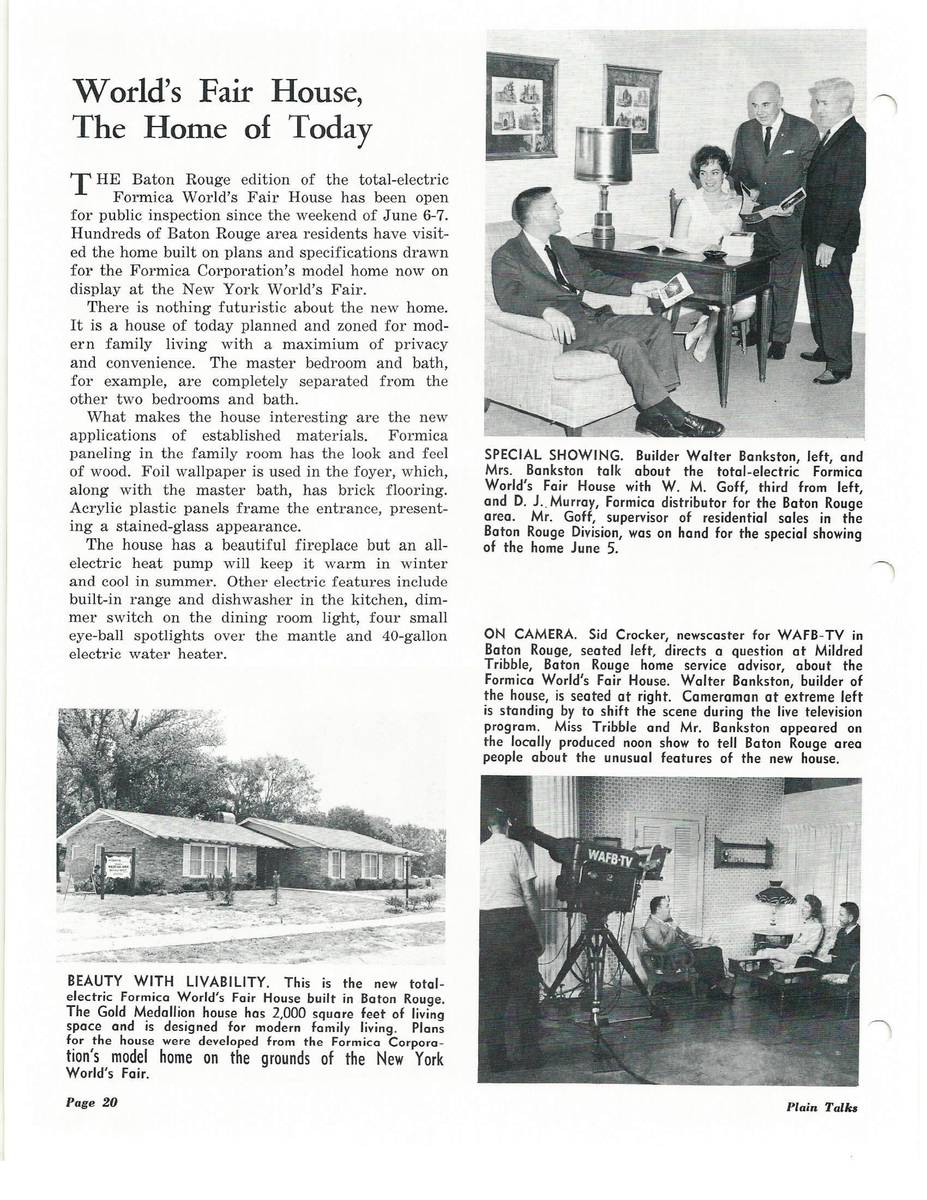 World's Fair House, The Home of Today

THE Baton Rouge edition of the total-electric Formica World's Fair House has been open for public inspection since the weekend of June 6-7. Hundreds of Baton Rouge area residents have visited the home built on plans and specifications drawn for the Formica Corporation's model home now on display at the New York World's Fair.

There is nothing futuristic about the new home. It is a house of today planned and zoned for modern family living with a maximium of privacy and convenience. The master bedroom and bath, for example, are completely separated from the other two bedrooms and bath.

What makes the house interesting are the new applications of established materials. Formica paneling in the family room has the look and feel of wood. Foil wallpaper is used in the foyer, which, along with the master bath, has brick flooring. Acrylic plastic panels frame the entrance, presenting a stained-glass appearance.

The house has a beautiful fireplace but an all-electric heat pump will keep it warm in winter and cool in summer. Other electric features include built-in range and dishwasher in the kitchen, dimmer switch on the dining room light, four small eye-ball spotlights over the mantle and 40-gallon electric water heater.

BEAUTY WITH LIVABILITY. This is the new total-electric Formica World's Fair House built in Baton Rouge. The Gold Medallion house has 2,000 square feet of living space and is designed for modern family living. Plans for the house were developed from the Formica Corporation's model home on the grounds of the New York World's Fair.

SPECIAL SHOWING. Builder Walter Bankston, left, and Mrs. Bankston talk about the total-electric Formica World's Fair House with W. M. Goff, third from left, and D. J. Murray, Formica distributor for the Baton Rouge area. Mr. Goff, supervisor of residential sales in the Baton Rouge Division, was on hand for the special showing of the home June 5.

ON CAMERA. Sid Crocker, newscaster for WAFB-TV in Baton Rouge, seated left, directs a question at Mildred Tribble, Baton Rouge home service advisor, about the Formica World's Fair House. Walter Bankston, builder of the house, is seated at right. Cameraman at extreme left is standing by to shift the scene during the live television program. Miss Tribble and Mr. Bankston appeared on the locally produced noon show to tell Baton Rouge area people about the unusual features of the new house.

WAFB-TV

Page 20

Plain Talks